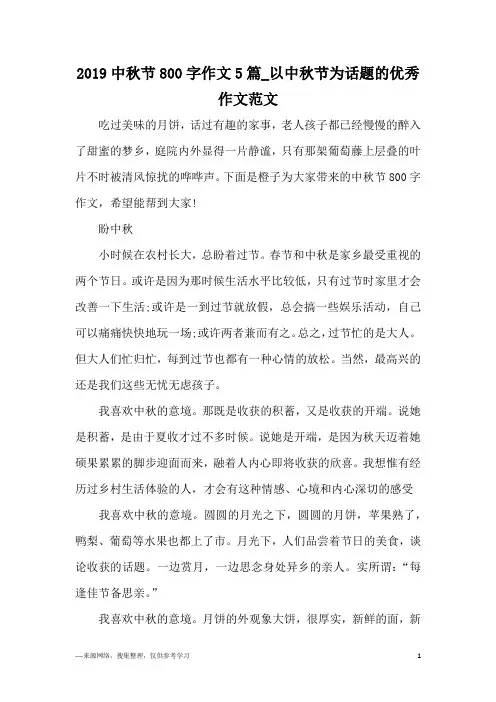 2019 中秋节 800 字作文 5 篇_以中秋节为话题的优秀作文范文

吃过美味的月饼，话过有趣的家事，老人孩子都已经慢慢的醉入了甜蜜的梦乡，庭院内外显得一片静谧，只有那架葡萄藤上层叠的叶片不时被清风惊扰的哗哗声。下面是橙子为大家带来的中秋节 800 字作文，希望能帮到大家!

盼中秋

小时候在农村长大，总盼着过节。春节和中秋是家乡最受重视的两个节日。或许是因为那时候生活水平比较低，只有过节时家里才会改善一下生活;或许是一到过节就放假，总会搞一些娱乐活动，自己可以痛痛快快地玩一场;或许两者兼而有之。总之，过节忙的是大人。但大人们忙归忙，每到过节也都有一种心情的放松。当然，最高兴的还是我们这些无忧无虑孩子。

我喜欢中秋的意境。那既是收获的积蓄，又是收获的开端。说她是积蓄，是由于夏收才过不多时候。说她是开端，是因为秋天迈着她硕果累累的脚步迎面而来，融着人内心即将收获的欣喜。我想惟有经历过乡村生活体验的人，才会有这种情感、心境和内心深切的感受

我喜欢中秋的意境。圆圆的月光之下，圆圆的月饼，苹果熟了，鸭梨、葡萄等水果也都上了市。月光下，人们品尝着节日的美食，谈论收获的话题。一边赏月，一边思念身处异乡的亲人。实所谓:“每逢佳节备思亲。”

我喜欢中秋的意境。月饼的外观象大饼，很厚实，新鲜的面，新

—来源网络，搜集整理，仅供参考学习

1